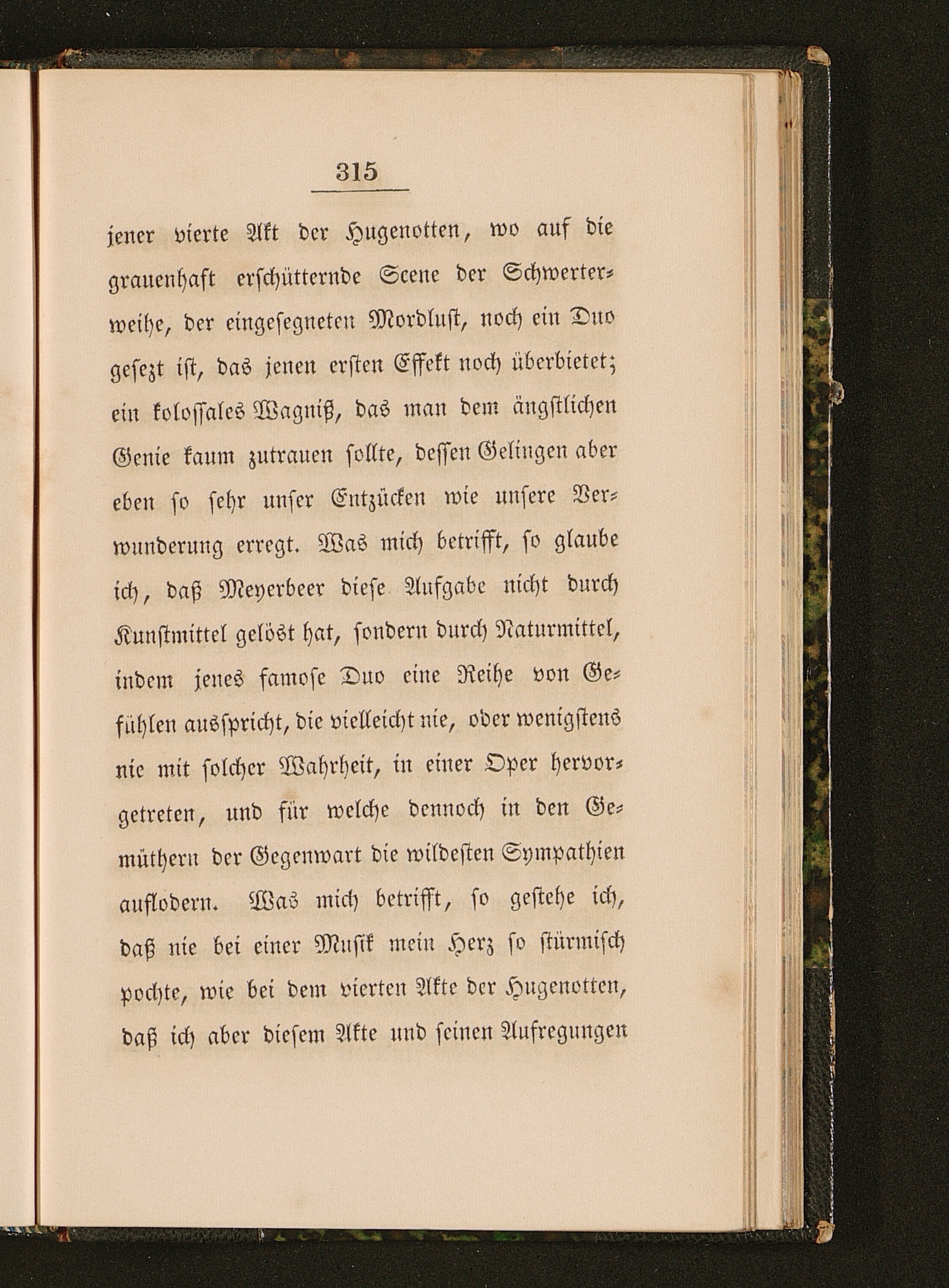 315

jener vierte Akt der Hugenotten, wo auf die grauenhaft erschütternde Scene der Schwerterweihe, der eingesegneten Mordlust, noch ein Duo gesezt ist, das jenen ersten Effekt noch überbietet; ein kolossales Wagniß, das man dem ängstlichen Genie kaum zutrauen sollte, dessen Gelingen aber eben so sehr unser Entzücken wie unsere Verwunderung erregt. Was mich betrifft, so glaube ich, daß Meyerbeer diese Aufgabe nicht durch Kunstmittel gelöst hat, sondern durch Naturmittel, indem jenes famose Duo eine Reihe von Gefühlen ausspricht, die vielleicht nie, oder wenigstens nie mit solcher Wahrheit, in einer Oper hervorgetreten, und für welche dennoch in den Gemüthern der Gegenwart die wildesten Sympathien auflodern. Was mich betrifft, so gestehe ich, daß nie bei einer Musik mein Herz so stürmisch pochte, wie bei dem vierten Akte der Hugenotten, daß ich aber diesem Akte und seinen Aufregungen